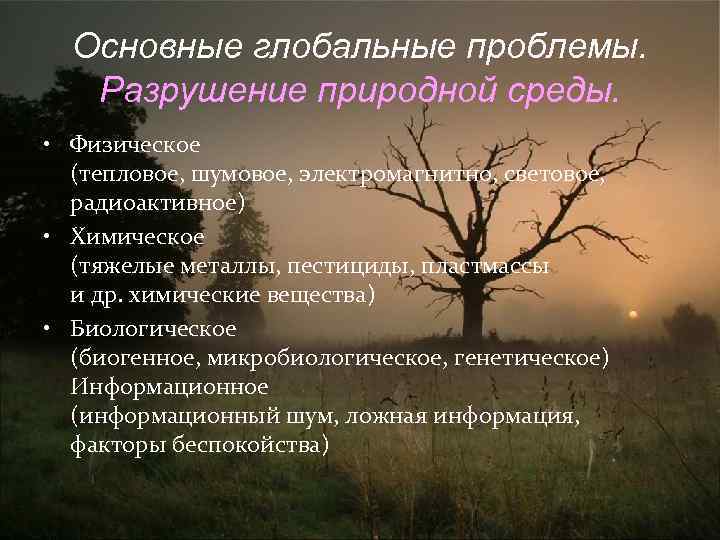 Основные глобальные проблемы.
Разрушение природной среды.

• Физическое
(тепловое, шумовое, электромагнитно, световое, радиоактивное)
• Химическое
(тяжелые металлы, пестициды, пластмассы и др. химические вещества)
• Биологическое
(биогенное, микробиологическое, генетическое)
Информационное
(информационный шум, ложная информация, факторы беспокойства)